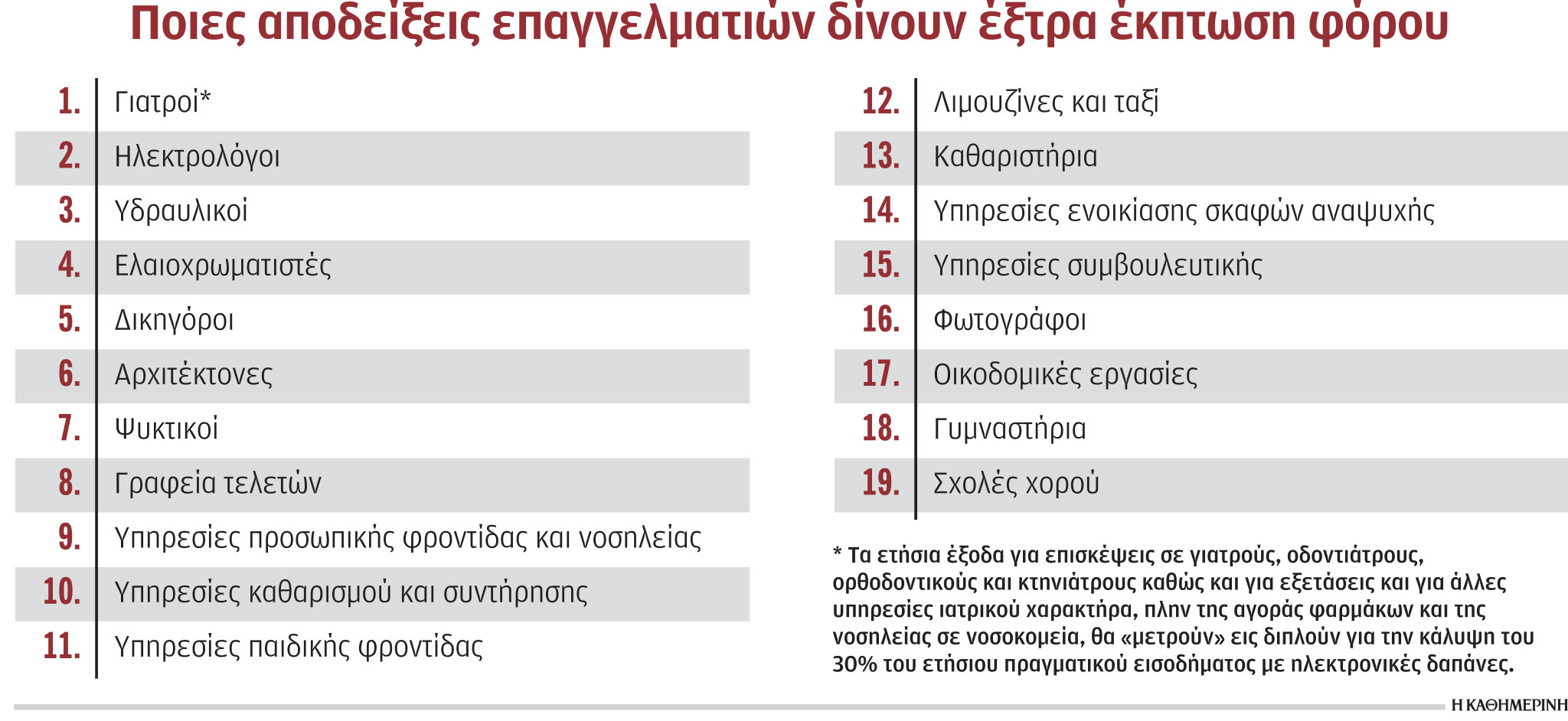 Ποιες αποδείξεις επαγγελματιών δίνουν έξτρα έκπτωση φόρου

1. Γιατροί*
2. Ηλεκτρολόγοι
3. Υδραυλικοί
4. Ελαιοχρωματιστές
5. Δικηγόροι
6. Αρχιτέκτονες
7. Ψυκτικοί
8. Γραφεία τελετών
9. Υπηρεσίες προσωπικής φροντίδας και νοσηλείας
10. Υπηρεσίες καθαρισμού και συντήρησης
11. Υπηρεσίες παιδικής φροντίδας

12. Λιμουζίνες και ταξί
13. Καθαριστήρια
14. Υπηρεσίες ενοικίασης σκαφών αναψυχής
15. Υπηρεσίες συμβουλευτικής
16. Φωτογράφοι
17. Οικοδομικές εργασίες
18. Γυμναστήρια
19. Σχολές χορού

* Τα ετήσια έξοδα για επισκέψεις σε γιατρούς, οδοντιάτρους, ορθοδοντικούς και κτηνιάτρους καθώς και για εξετάσεις και για άλλες υπηρεσίες ιατρικού χαρακτήρα, πλην της αγοράς φαρμάκων και της νοσηλείας σε νοσοκομεία, θα «μετρούν» εις διπλούν για την κάλυψη του 30% του ετήσιου πραγματικού εισοδήματος με ηλεκτρονικές δαπάνες.

Η ΚΑΘΗΜΕΡΙΝΗ